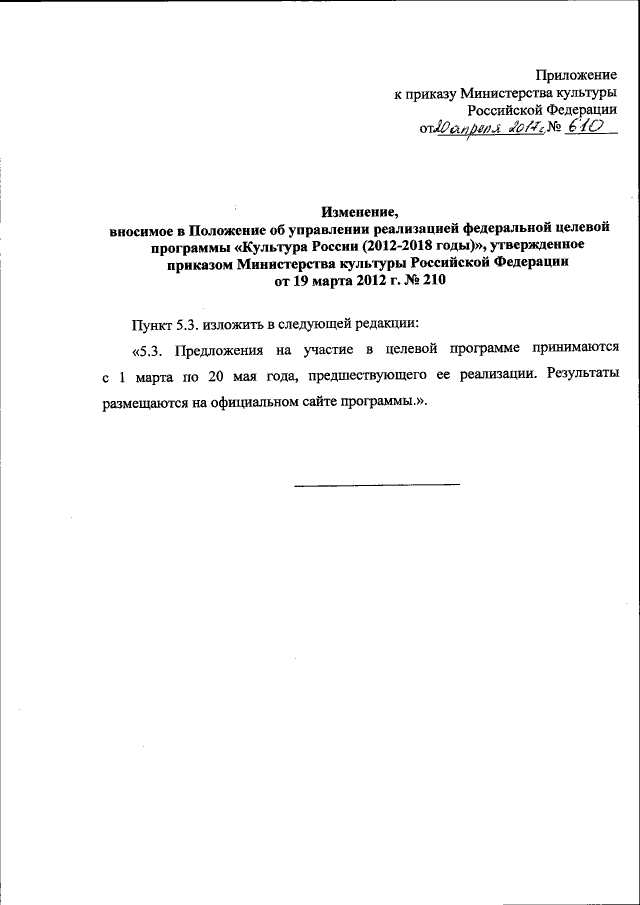 Приложение
к приказу Министерства культуры
Российской Федерации
от 20 апреля 2017 г. № 610

Изменение,
вносимое в Положение об управлении реализацией федеральной целевой программы «Культура России (2012-2018 годы)», утвержденное приказом Министерства культуры Российской Федерации
от 19 марта 2012 г. № 210

Пункт 5.3. изложить в следующей редакции:

«5.3. Предложения на участие в целевой программе принимаются с 1 марта по 20 мая года, предшествующего ее реализации. Результаты размещаются на официальном сайте программы.».